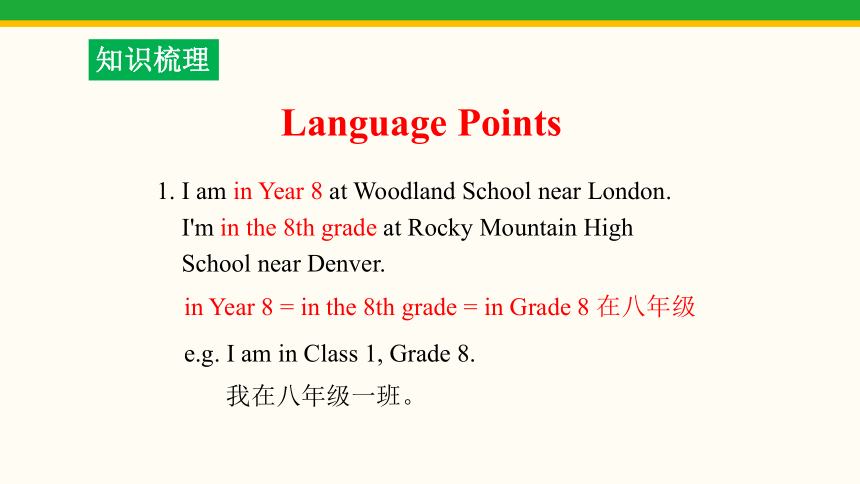 知识梳理

Language Points

1. I am in Year 8 at Woodland School near London. I'm in the 8th grade at Rocky Mountain High School near Denver.

in Year 8 = in the 8th grade = in Grade 8 在八年级

e.g. I am in Class 1, Grade 8.

我在八年级一班。